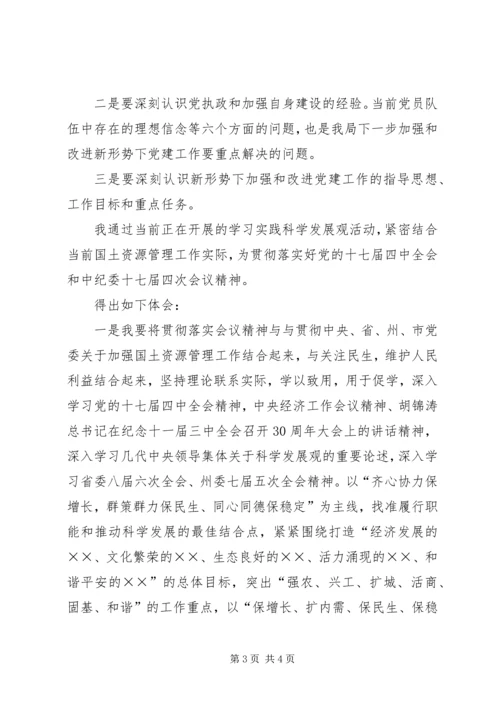 二是要深刻认识党执政和加强自身建设的经验。当前党员队伍中存在的理想信念等六个方面的问题，也是我局下一步加强和改进新形势下党建工作要重点解决的问题。

三是要深刻认识新形势下加强和改进党建工作的指导思想、工作目标和重点任务。

我通过当前正在开展的学习实践科学发展观活动，紧密结合当前国土资源管理工作实际，为贯彻落实好党的十七届四中全会和中纪委十七届四次会议精神。

得出如下体会：

一是我要将贯彻落实会议精神与与贯彻中央、省、州、市党委关于加强国土资源管理工作结合起来，与关注民生，维护人民利益结合起来，坚持理论联系实际，学以致用，用于促学，深入学习党的十七届四中全会精神，中央经济工作会议精神、胡锦涛总书记在纪念十一届三中全会召开30周年大会上的讲话精神，深入学习几代中央领导集体关于科学发展观的重要论述，深入学习省委八届六次全会、州委七届五次全会精神。以“齐心协力保增长，群策群力保民生、同心同德保稳定”为主线，找准履行职能和推动科学发展的最佳结合点，紧紧围绕打造“经济发展的××、文化繁荣的××、生态良好的××、活力涌现的××、和谐平安的××”的总体目标，突出“强农、兴工、扩城、活商、固基、和谐”的工作重点，以“保增长、扩内需、保民生、保稳

第3页 共4页